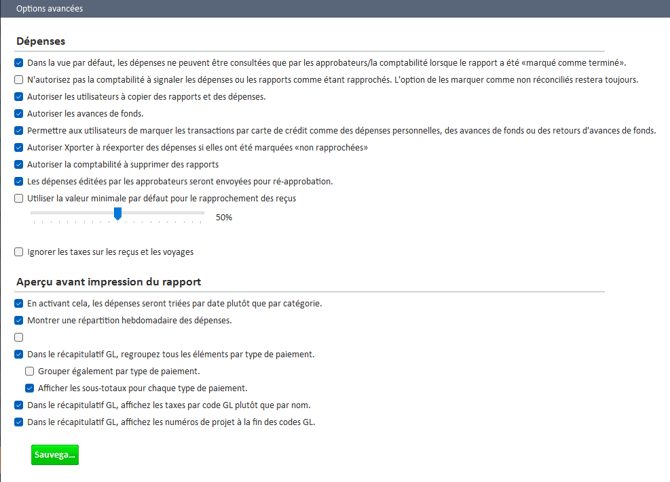 Options avancées

Dépenses

Dans la vue par défaut, les dépenses ne peuvent être consultées que par les approbateurs/la comptabilité lorsque le rapport a été «marqué comme terminé».

N'autorisez pas la comptabilité à signaler les dépenses ou les rapports comme étant rapprochés. L'option de les marquer comme non réconciliés restera toujours.

Autoriser les utilisateurs à copier des rapports et des dépenses.

Autoriser les avances de fonds.

Permettre aux utilisateurs de marquer les transactions par carte de crédit comme des dépenses personnelles, des avances de fonds ou des retours d'avances de fonds.

Autoriser Xporter à réexporter des dépenses si elles ont été marquées «non rapprochées»

Autoriser la comptabilité à supprimer des rapports

Les dépenses éditées par les approbateurs seront envoyées pour ré-approbation.

Utiliser la valeur minimale par défaut pour le rapprochement des reçus

50%

Ignorer les taxes sur les reçus et les voyages

Aperçu avant impression du rapport

En activant cela, les dépenses seront triées par date plutôt que par catégorie.

Montrer une répartition hebdomadaire des dépenses.

Dans le récapitulatif GL, regroupez tous les éléments par type de paiement.

Grouper également par type de paiement.

Afficher les sous-totaux pour chaque type de paiement.

Dans le récapitulatif GL, affichez les taxes par code GL plutôt que par nom.

Dans le récapitulatif GL, affichez les numéros de projet à la fin des codes GL.

Sauvega...